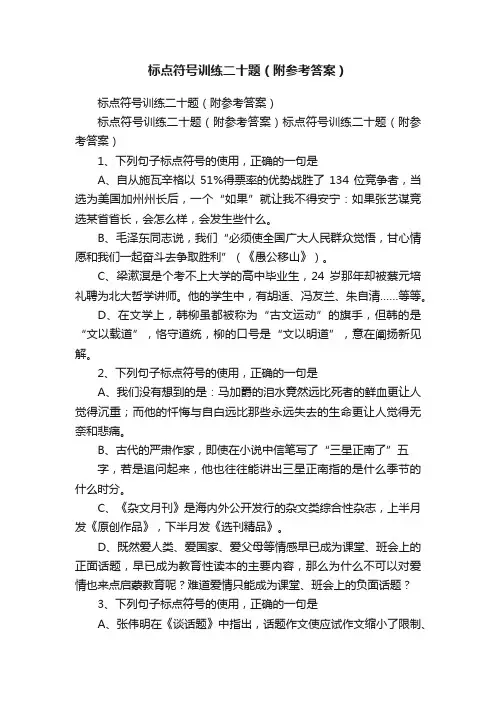 标点符号训练二十题（附参考答案）

标点符号训练二十题（附参考答案）

标点符号训练二十题（附参考答案）标点符号训练二十题（附参考答案）

1、下列句子标点符号的使用，正确的一句是

A、自从施瓦辛格以 51%得票率的优势战胜了 134 位竞争者，当选为美国加州州长后，一个“如果”就让我不得安宁：如果张艺谋竞选某省省长，会怎么样，会发生些什么。

B、毛泽东同志说，我们“必须使全国广大人民群众觉悟，甘心情愿和我们一起奋斗去争取胜利”（《愚公移山》）。

C、梁漱溟是个考不上大学的高中毕业生，24 岁那年却被蔡元培礼聘为北大哲学讲师。他的学生中，有胡适、冯友兰、朱自清……等等。

D、在文学上，韩柳虽都被称为“古文运动”的旗手，但韩的是“文以载道”，恪守道统，柳的口号是“文以明道”，意在阐扬新见解。

2、下列句子标点符号的使用，正确的一句是

A、我们没有想到的是：马加爵的泪水竟然远比死者的鲜血更让人觉得沉重；而他的忏悔与自白远比那些永远失去的生命更让人觉得无奈和悲痛。

B、古代的严肃作家，即使在小说中信笔写了“三星正南了”五字，若是追问起来，他也往往能讲出三星正南指的是什么季节的什么时分。

C、《杂文月刊》是海内外公开发行的杂文类综合性杂志，上半月发《原创作品》，下半月发《选刊精品》。

D、既然爱人类、爱国家、爱父母等情感早已成为课堂、班会上的正面话题，早已成为教育性读本的主要内容，那么为什么不可以对爱情也来点启蒙教育呢？难道爱情只能成为课堂、班会上的负面话题？

3、下列句子标点符号的使用，正确的一句是

A、张伟明在《谈话题》中指出，话题作文使应试作文缩小了限制、